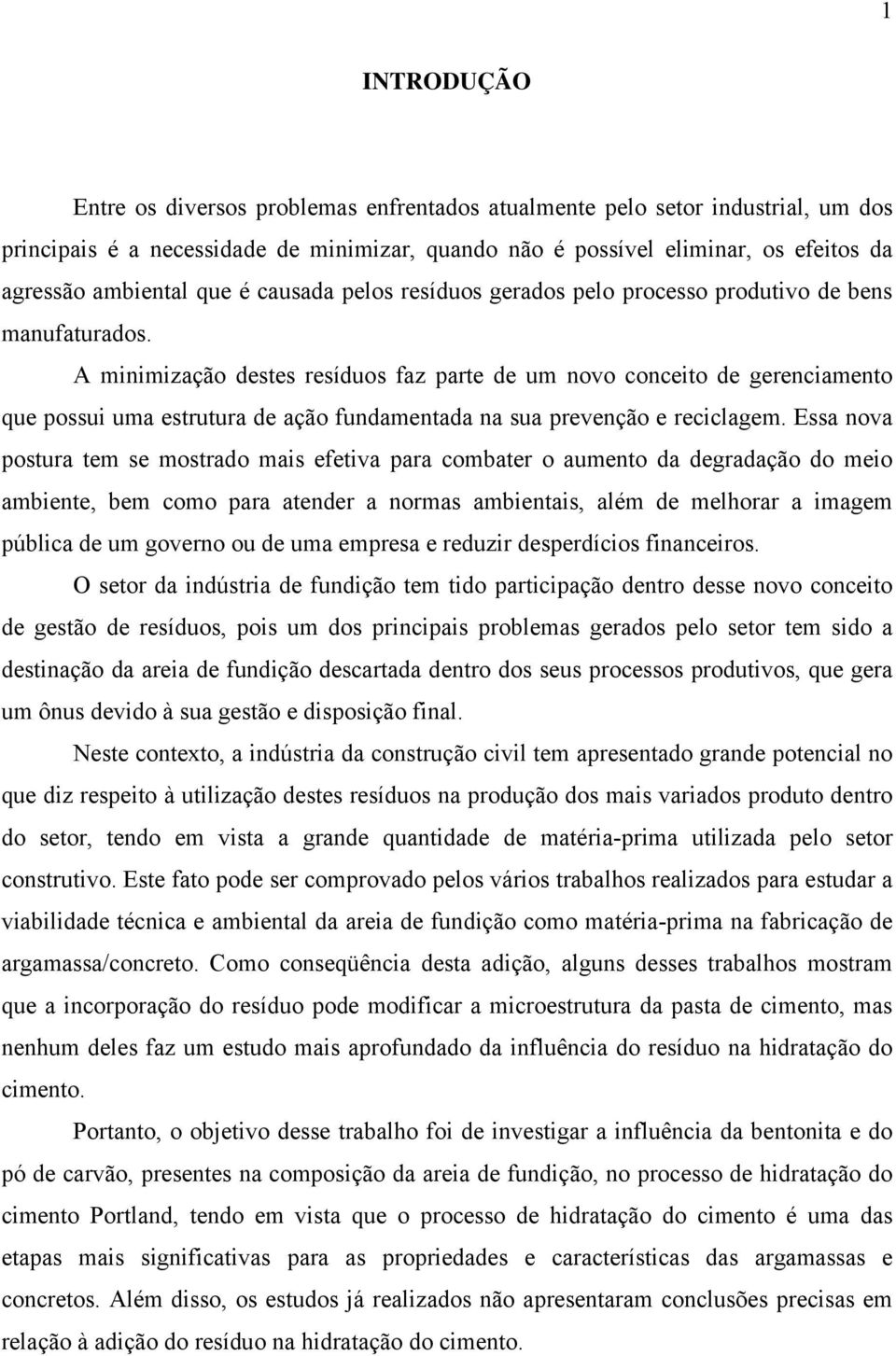 1

INTRODUÇÃO

Entre os diversos problemas enfrentados atualmente pelo setor industrial, um dos principais é a necessidade de minimizar, quando não é possível eliminar, os efeitos da agressão ambiental que é causada pelos resíduos gerados pelo processo produtivo de bens manufaturados.

A minimização destes resíduos faz parte de um novo conceito de gerenciamento que possui uma estrutura de ação fundamentada na sua prevenção e reciclagem. Essa nova postura tem se mostrado mais efetiva para combater o aumento da degradação do meio ambiente, bem como para atender a normas ambientais, além de melhorar a imagem pública de um governo ou de uma empresa e reduzir desperdícios financeiros.

O setor da indústria de fundição tem tido participação dentro desse novo conceito de gestão de resíduos, pois um dos principais problemas gerados pelo setor tem sido a destinação da areia de fundição descartada dentro dos seus processos produtivos, que gera um ônus devido à sua gestão e disposição final.

Neste contexto, a indústria da construção civil tem apresentado grande potencial no que diz respeito à utilização destes resíduos na produção dos mais variados produto dentro do setor, tendo em vista a grande quantidade de matéria-prima utilizada pelo setor construtivo. Este fato pode ser comprovado pelos vários trabalhos realizados para estudar a viabilidade técnica e ambiental da areia de fundição como matéria-prima na fabricação de argamassa/concreto. Como conseqüência desta adição, alguns desses trabalhos mostram que a incorporação do resíduo pode modificar a microestrutura da pasta de cimento, mas nenhum deles faz um estudo mais aprofundado da influência do resíduo na hidratação do cimento.

Portanto, o objetivo desse trabalho foi de investigar a influência da bentonita e do pó de carvão, presentes na composição da areia de fundição, no processo de hidratação do cimento Portland, tendo em vista que o processo de hidratação do cimento é uma das etapas mais significativas para as propriedades e características das argamassas e concretos. Além disso, os estudos já realizados não apresentaram conclusões precisas em relação à adição do resíduo na hidratação do cimento.